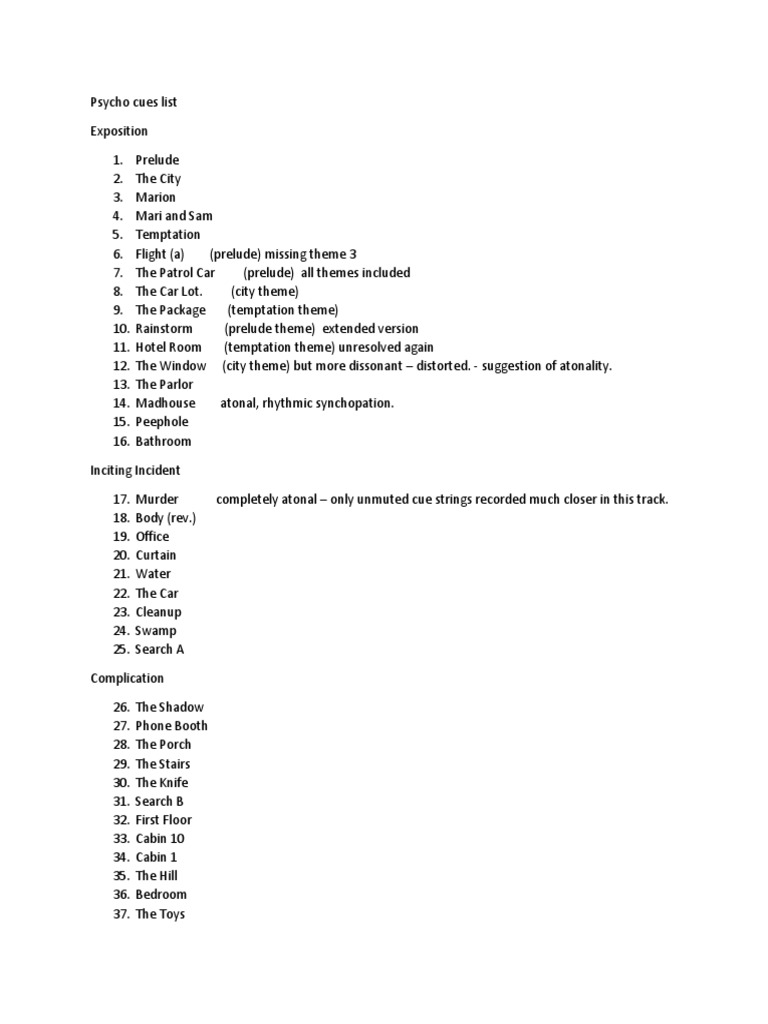 Psycho cues list

Exposition

1. Prelude
2. The City
3. Marion
4. Mari and Sam
5. Temptation
6. Flight (a) (prelude) missing theme 3
7. The Patrol Car (prelude) all themes included
8. The Car Lot. (city theme)
9. The Package (temptation theme)
10. Rainstorm (prelude theme) extended version
11. Hotel Room (temptation theme) unresolved again
12. The Window (city theme) but more dissonant – distorted. - suggestion of atonality.
13. The Parlor
14. Madhouse atonal, rhythmic synchopation.
15. Peephole
16. Bathroom

Inciting Incident

17. Murder completely atonal – only unmuted cue strings recorded much closer in this track.
18. Body (rev.)
19. Office
20. Curtain
21. Water
22. The Car
23. Cleanup
24. Swamp
25. Search A

Complication

26. The Shadow
27. Phone Booth
28. The Porch
29. The Stairs
30. The Knife
31. Search B
32. First Floor
33. Cabin 10
34. Cabin 1
35. The Hill
36. Bedroom
37. The Toys